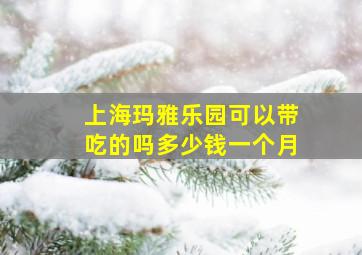 上海玛雅乐园可以带吃的吗多少钱一个月